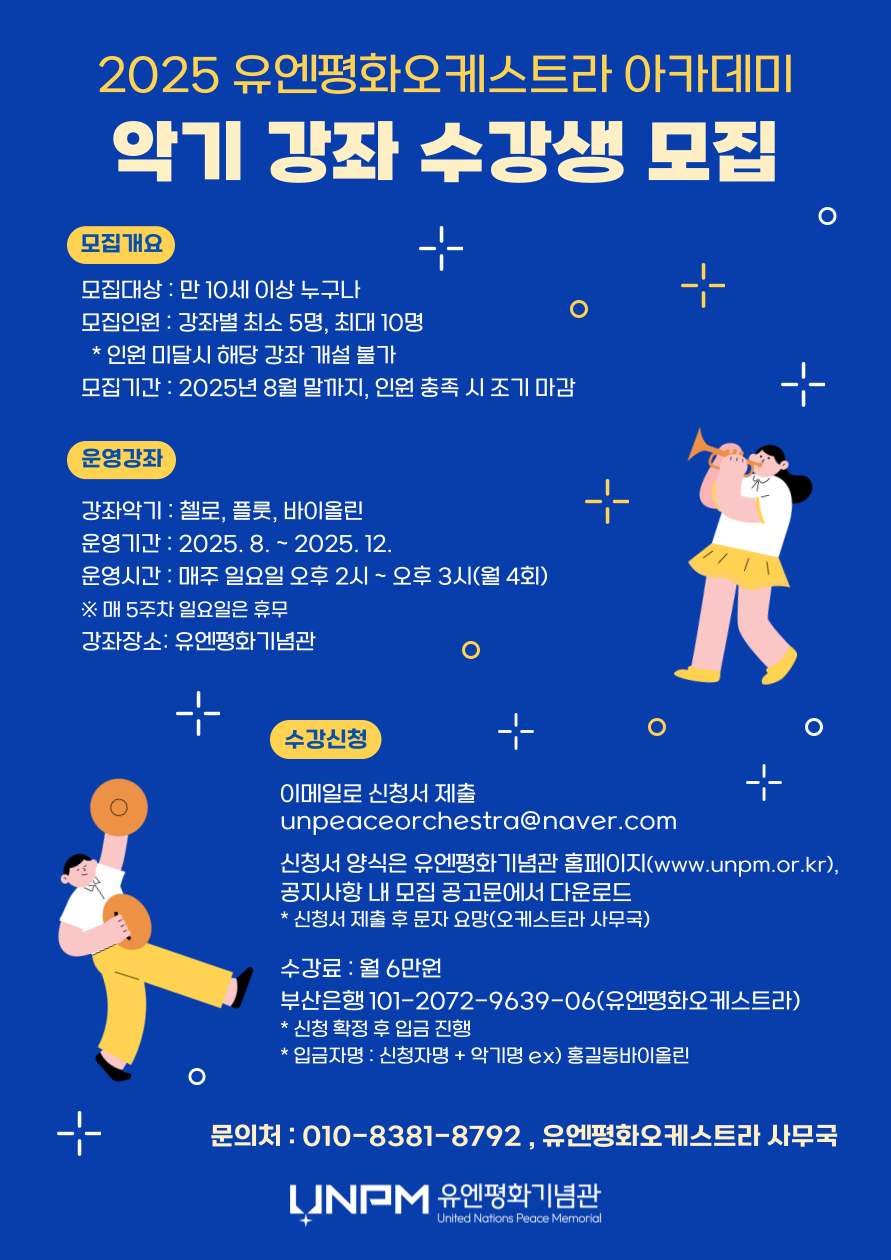 2025 유엔평화오케스트라 아카데미

악기 강좌 수강생 모집

모집개요

모집대상 : 만 10세 이상 누구나
모집인원 : 강좌별 최소 5명, 최대 10명
* 인원 미달시 해당 강좌 개설 불가
모집기간 : 2025년 8월 말까지, 인원 충족 시 조기 마감

운영강좌

강좌악기 : 첼로, 플룻, 바이올린
운영기간 : 2025. 8. ~ 2025. 12.
운영시간 : 매주 일요일 오후 2시 ~ 오후 3시(월 4회)
※ 매 5주차 일요일은 휴무
강좌장소: 유엔평화기념관

수강신청

이메일로 신청서 제출
unpeaceorchestra@naver.com

신청서 양식은 유엔평화기념관 홈페이지(www.unpm.or.kr), 공지사항 내 모집 공고문에서 다운로드
* 신청서 제출 후 문자 요망(오케스트라 사무국)

수강료 : 월 6만원
부산은행 101-2072-9639-06(유엔평화오케스트라)
* 신청 확정 후 입금 진행
* 입금자명 : 신청자명 + 악기명 ex) 홍길동바이올린

문의처 : 010-8381-8792 , 유엔평화오케스트라 사무국

UNPM 유엔평화기념관
United Nations Peace Memorial